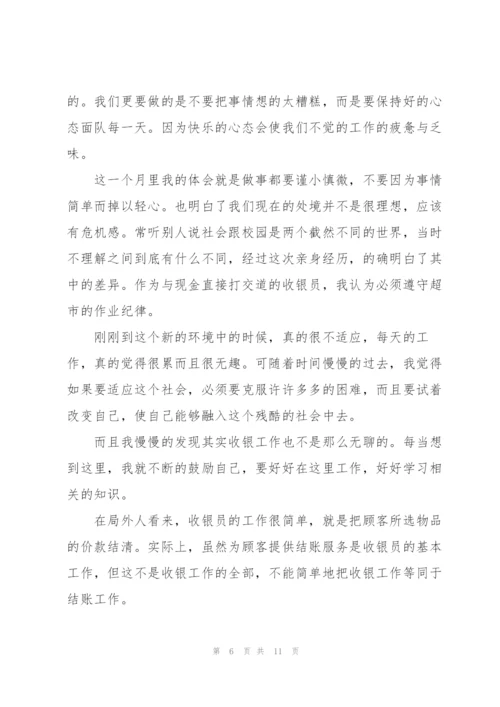 的。我们更要做的是不要把事情想的太糟糕，而是要保持好的心态面队每一天。因为快乐的心态会使我们不觉的工作的疲惫与乏味。

这一个月里我的体会就是做事都要谨小慎微，不要因为事情简单而掉以轻心。也明白了我们现在的处境并不是很理想，应该有危机感。常听别人说社会跟校园是两个截然不同的世界，当时不理解之间到底有什么不同，经过这次亲身经历，的确明白了其中的差异。作为与现金直接打交道的收银员，我认为必须遵守超市的作业纪律。

刚刚到这个新的环境中的时候，真的很不适应，每天的工作，真的觉得很累而且很无趣。可随着时间慢慢的过去，我觉得如果要适应这个社会，必须要克服许许多多的困难，而且要试着改变自己，使自己能够融入这个残酷的社会中去。

而且我慢慢的发现其实收银工作也不是那么无聊的。每当想到这里，我就不断的鼓励自己，要好好在这里工作，好好学习相关的知识。

在局外人看来，收银员的工作很简单，就是把顾客所选物品的价款结清。实际上，虽然为顾客提供结账服务是收银员的基本工作，但这不是收银工作的全部，不能简单地把收银工作等同于结账工作。

第 6 页 共 11 页